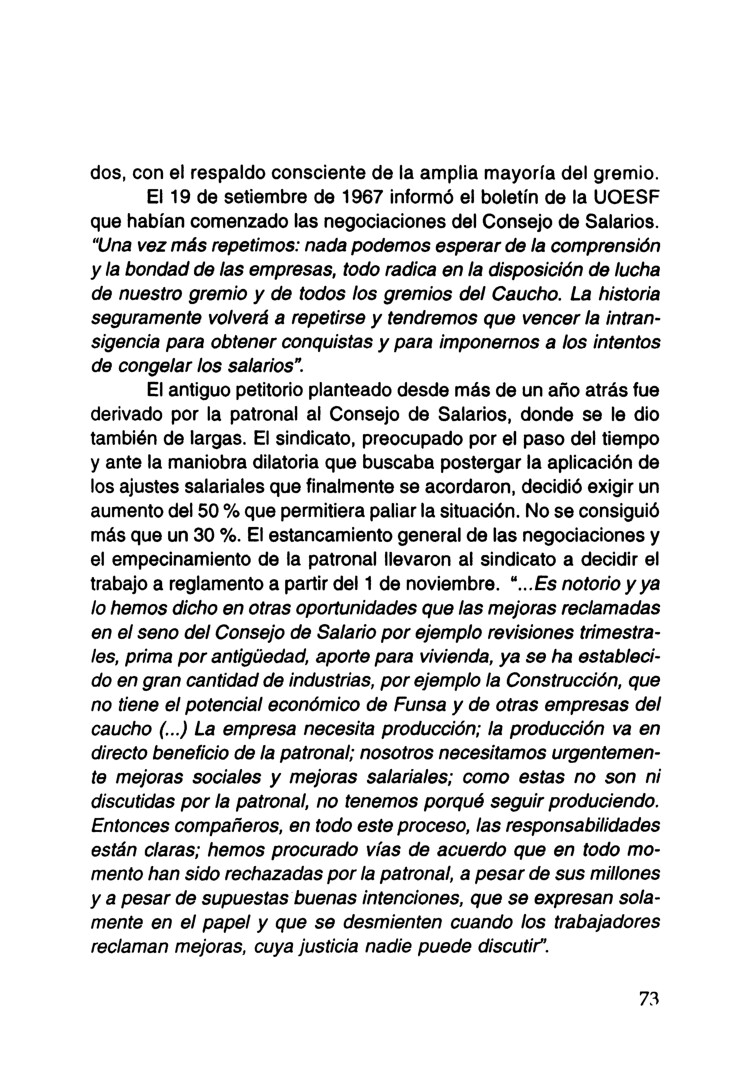 dos, con el respaldo consciente de la amplia mayoría del gremio.

El 19 de setiembre de 1967 informó el boletín de la UOESF que habían comenzado las negociaciones del Consejo de Salarios. "Una vez más repetimos: nada podemos esperar de la comprensión y la bondad de las empresas, todo radica en la disposición de lucha de nuestro gremio y de todos los gremios del Caucho. La historia seguramente volverá a repetirse y tendremos que vencer la intransigencia para obtener conquistas y para imponernos a los intentos de congelar los salarios".

El antiguo petitorio planteado desde más de un año atrás fue derivado por la patronal al Consejo de Salarios, donde se le dio también de largas. El sindicato, preocupado por el paso del tiempo y ante la maniobra dilatoria que buscaba postergar la aplicación de los ajustes salariales que finalmente se acordaron, decidió exigir un aumento del 50 % que permitiera paliar la situación. No se consiguió más que un 30 %. El estancamiento general de las negociaciones y el empecinamiento de la patronal llevaron al sindicato a decidir el trabajo a reglamento a partir del 1 de noviembre. "...Es notorio y ya lo hemos dicho en otras oportunidades que las mejoras reclamadas en el seno del Consejo de Salario por ejemplo revisiones trimestrales, prima por antigüedad, aporte para vivienda, ya se ha establecido en gran cantidad de industrias, por ejemplo la Construcción, que no tiene el potencial económico de Funsa y de otras empresas del caucho (...) La empresa necesita producción; la producción va en directo beneficio de la patronal; nosotros necesitamos urgentemente mejoras sociales y mejoras salariales; como estas no son ni discutidas por la patronal, no tenemos porqué seguir produciendo. Entonces compañeros, en todo este proceso, las responsabilidades están claras; hemos procurado vías de acuerdo que en todo momento han sido rechazadas por la patronal, a pesar de sus millones y a pesar de supuestas buenas intenciones, que se expresan solamente en el papel y que se desmienten cuando los trabajadores reclaman mejoras, cuya justicia nadie puede discutir".

73